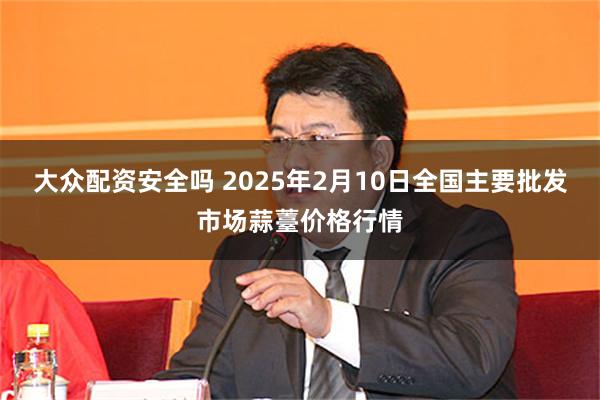 大众配资安全吗 2025年2月10日全国主要批发市场蒜薹价格行情